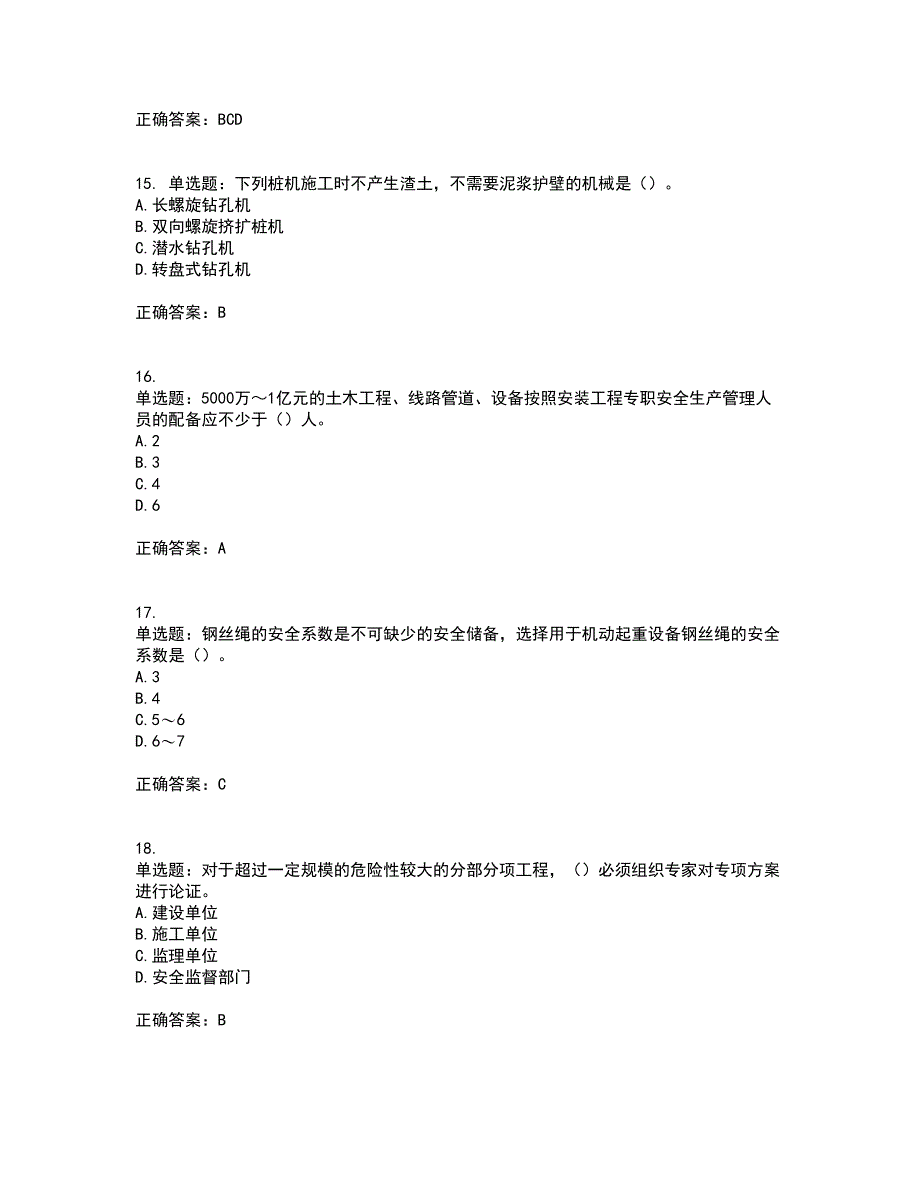 正确答案：BCD

15. 单选题：下列桩机施工时不产生渣土，不需要泥浆护壁的机械是（）。
A.长螺旋钻孔机
B.双向螺旋挤扩桩机
C.潜水钻孔机
D.转盘式钻孔机

正确答案：B

16.
单选题：5000万～1亿元的土木工程、线路管道、设备按照安装工程专职安全生产管理人员的配备应不少于（）人。
A.2
B.3
C.4
D.6

正确答案：A

17.
单选题：钢丝绳的安全系数是不可缺少的安全储备，选择用于机动起重设备钢丝绳的安全系数是（）。
A.3
B.4
C.5～6
D.6～7

正确答案：C

18.
单选题：对于超过一定规模的危险性较大的分部分项工程，（）必须组织专家对专项方案进行论证。
A.建设单位
B.施工单位
C.监理单位
D.安全监督部门

正确答案：B